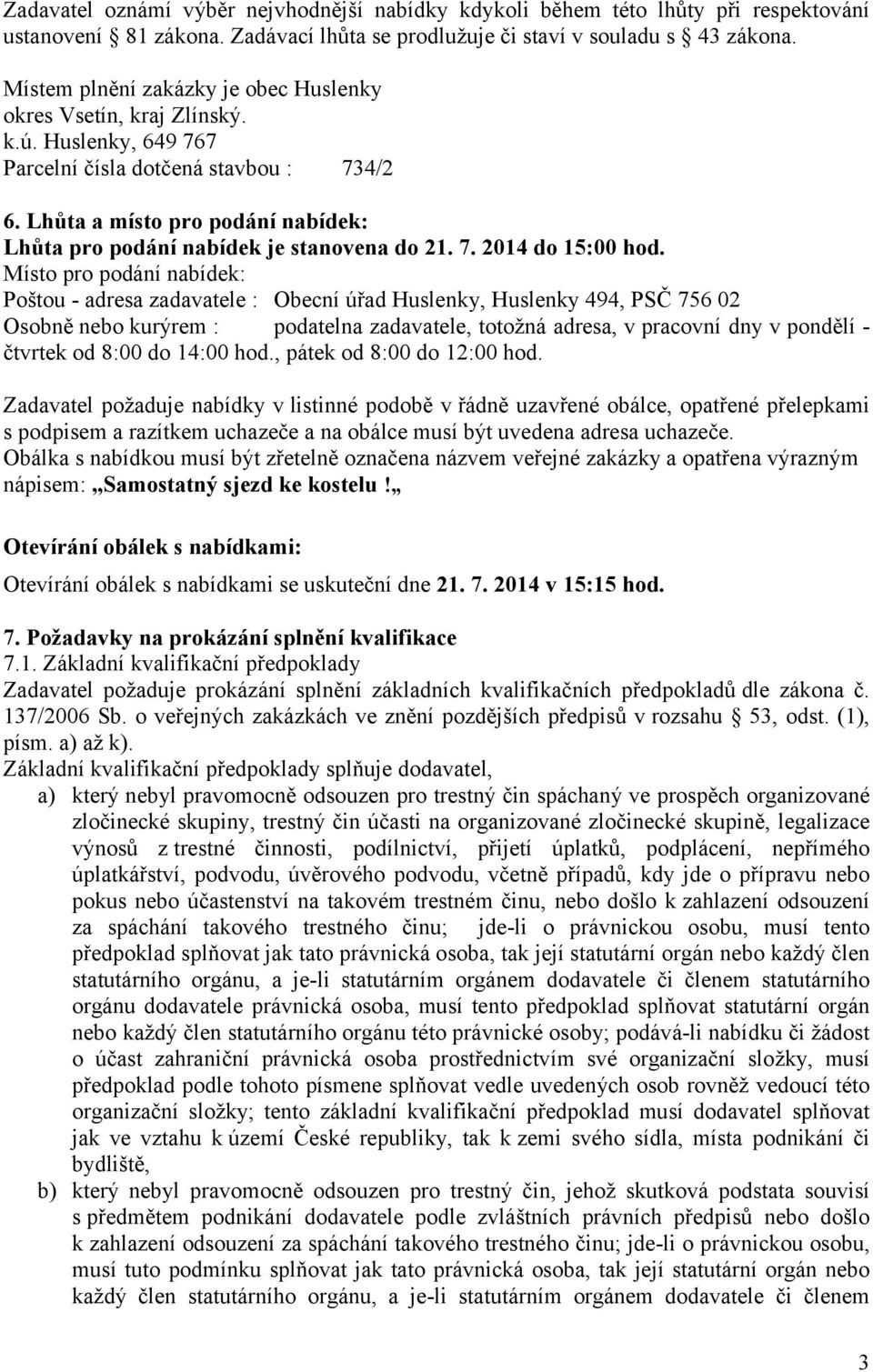 Zadavatel oznámí výběr nejvhodnější nabídky kdykoli během této lhůty při respektování ustanovení 81 zákona. Zadávací lhůta se prodlužuje či staví v souladu s 43 zákona.

Místem plnění zakázky je obec Huslenky
okres Vsetín, kraj Zlínský.
k.ú. Huslenky, 649 767
Parcelní čísla dotčená stavbou : 734/2

6. Lhůta a místo pro podání nabídek:
Lhůta pro podání nabídek je stanovena do 21. 7. 2014 do 15:00 hod.
Místo pro podání nabídek:
Poštou - adresa zadavatele : Obecní úřad Huslenky, Huslenky 494, PSČ 756 02
Osobně nebo kurýrem : podatelna zadavatele, totožná adresa, v pracovní dny v pondělí - čtvrtek od 8:00 do 14:00 hod., pátek od 8:00 do 12:00 hod.

Zadavatel požaduje nabídky v listinné podobě v řádně uzavřené obálce, opatřené přelepkami s podpisem a razítkem uchazeče a na obálce musí být uvedena adresa uchazeče.
Obálka s nabídkou musí být zřetelně označena názvem veřejné zakázky a opatřena výrazným nápisem: „Samostatný sjezd ke kostelu!„

Otevírání obálek s nabídkami:

Otevírání obálek s nabídkami se uskuteční dne 21. 7. 2014 v 15:15 hod.

7. Požadavky na prokázání splnění kvalifikace
7.1. Základní kvalifikační předpoklady
Zadavatel požaduje prokázání splnění základních kvalifikačních předpokladů dle zákona č. 137/2006 Sb. o veřejných zakázkách ve znění pozdějších předpisů v rozsahu 53, odst. (1), písm. a) až k).
Základní kvalifikační předpoklady splňuje dodavatel,
a) který nebyl pravomocně odsouzen pro trestný čin spáchaný ve prospěch organizované zločinecké skupiny, trestný čin účasti na organizované zločinecké skupině, legalizace výnosů z trestné činnosti, podílnictví, přijetí úplatků, podplácení, nepřímého úplatkářství, podvodu, úvěrového podvodu, včetně případů, kdy jde o přípravu nebo pokus nebo účastenství na takovém trestném činu, nebo došlo k zahlazení odsouzení za spáchání takového trestného činu; jde-li o právnickou osobu, musí tento předpoklad splňovat jak tato právnická osoba, tak její statutární orgán nebo každý člen statutárního orgánu, a je-li statutárním orgánem dodavatele či členem statutárního orgánu dodavatele právnická osoba, musí tento předpoklad splňovat statutární orgán nebo každý člen statutárního orgánu této právnické osoby; podává-li nabídku či žádost o účast zahraniční právnická osoba prostřednictvím své organizační složky, musí předpoklad podle tohoto písmene splňovat vedle uvedených osob rovněž vedoucí této organizační složky; tento základní kvalifikační předpoklad musí dodavatel splňovat jak ve vztahu k území České republiky, tak k zemi svého sídla, místa podnikání či bydliště,
b) který nebyl pravomocně odsouzen pro trestný čin, jehož skutková podstata souvisí s předmětem podnikání dodavatele podle zvláštních právních předpisů nebo došlo k zahlazení odsouzení za spáchání takového trestného činu; jde-li o právnickou osobu, musí tuto podmínku splňovat jak tato právnická osoba, tak její statutární orgán nebo každý člen statutárního orgánu, a je-li statutárním orgánem dodavatele či členem

3